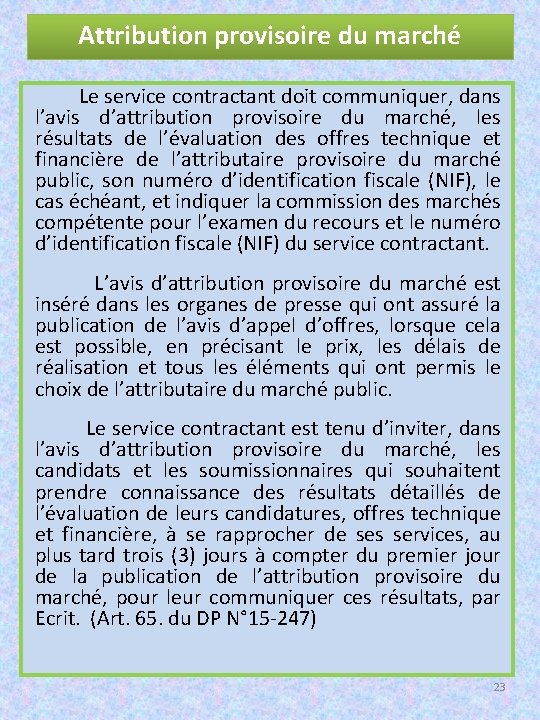 Attribution provisoire du marché

Le service contractant doit communiquer, dans l’avis d’attribution provisoire du marché, les résultats de l’évaluation des offres technique et financière de l’attributaire provisoire du marché public, son numéro d’identification fiscale (NIF), le cas échéant, et indiquer la commission des marchés compétente pour l’examen du recours et le numéro d’identification fiscale (NIF) du service contractant.

L’avis d’attribution provisoire du marché est inséré dans les organes de presse qui ont assuré la publication de l’avis d’appel d’offres, lorsque cela est possible, en précisant le prix, les délais de réalisation et tous les éléments qui ont permis le choix de l’attributaire du marché public.

Le service contractant est tenu d’inviter, dans l’avis d’attribution provisoire du marché, les candidats et les soumissionnaires qui souhaitent prendre connaissance des résultats détaillés de l’évaluation de leurs candidatures, offres technique et financière, à se rapprocher de ses services, au plus tard trois (3) jours à compter du premier jour de la publication de l’attribution provisoire du marché, pour leur communiquer ces résultats, par Ecrit. (Art. 65. du DP N°15-247)

23